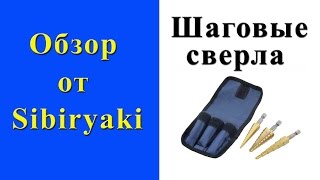 Обзор от Sibiryaki

Шаговые сверла